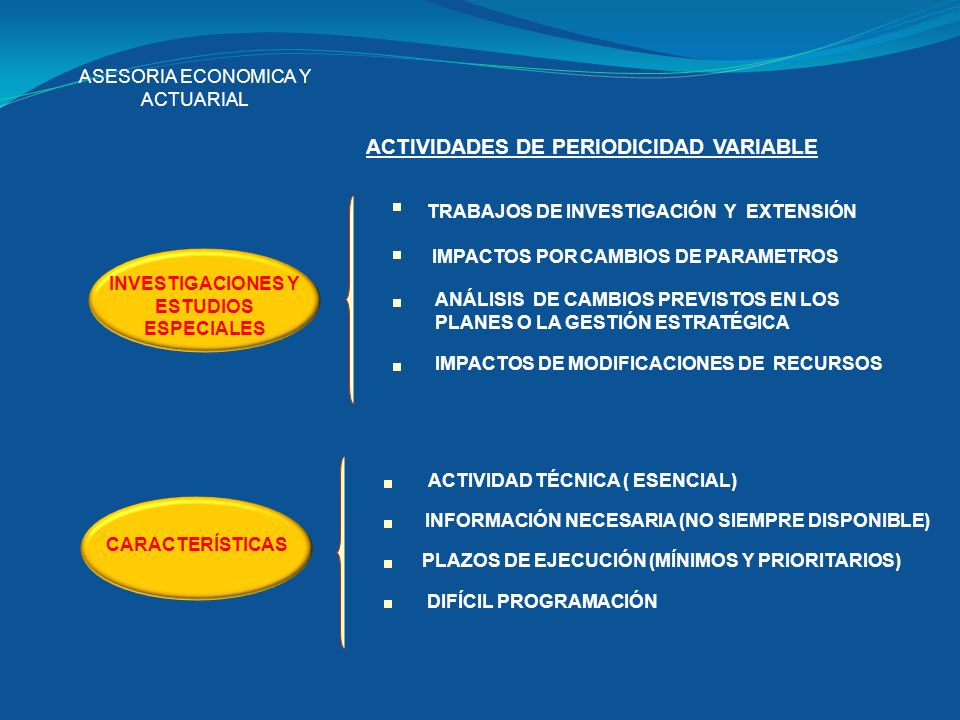 ASESORIA ECONOMICA Y ACTUARIAL

ACTIVIDADES DE PERIODICIDAD VARIABLE

INVESTIGACIONES Y ESTUDIOS ESPECIALES

TRABAJOS DE INVESTIGACIÓN Y EXTENSIÓN

IMPACTOS POR CAMBIOS DE PARAMETROS

ANÁLISIS DE CAMBIOS PREVISTOS EN LOS PLANES O LA GESTIÓN ESTRATÉGICA

IMPACTOS DE MODIFICACIONES DE RECURSOS

CARACTERÍSTICAS

ACTIVIDAD TÉCNICA ( ESENCIAL)

INFORMACIÓN NECESARIA (NO SIEMPRE DISPONIBLE)

PLAZOS DE EJECUCIÓN (MÍNIMOS Y PRIORITARIOS)

DIFÍCIL PROGRAMACIÓN